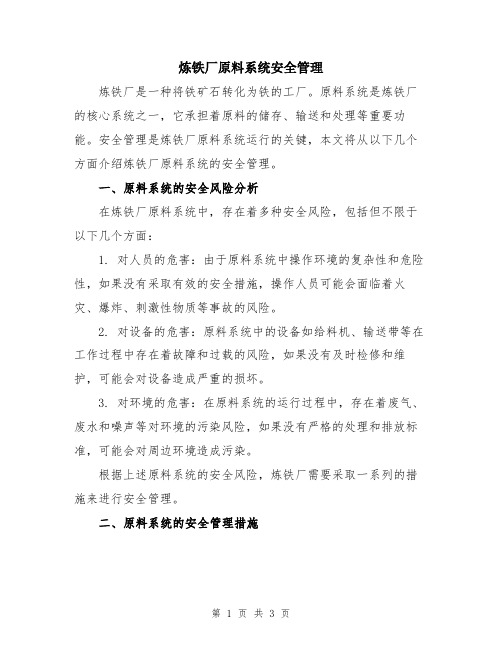 炼铁厂原料系统安全管理

炼铁厂是一种将铁矿石转化为铁的工厂。原料系统是炼铁厂的核心系统之一，它承担着原料的储存、输送和处理等重要功能。安全管理是炼铁厂原料系统运行的关键，本文将从以下几个方面介绍炼铁厂原料系统的安全管理。

一、原料系统的安全风险分析

在炼铁厂原料系统中，存在着多种安全风险，包括但不限于以下几个方面：

1. 对人员的危害：由于原料系统中操作环境的复杂性和危险性，如果没有采取有效的安全措施，操作人员可能会面临着火灾、爆炸、刺激性物质等事故的风险。

2. 对设备的危害：原料系统中的设备如给料机、输送带等在工作过程中存在着故障和过载的风险，如果没有及时检修和维护，可能会对设备造成严重的损坏。

3. 对环境的危害：在原料系统的运行过程中，存在着废气、废水和噪声等对环境的污染风险，如果没有严格的处理和排放标准，可能会对周边环境造成污染。

根据上述原料系统的安全风险，炼铁厂需要采取一系列的措施来进行安全管理。

二、原料系统的安全管理措施

第 1 页 共 3 页